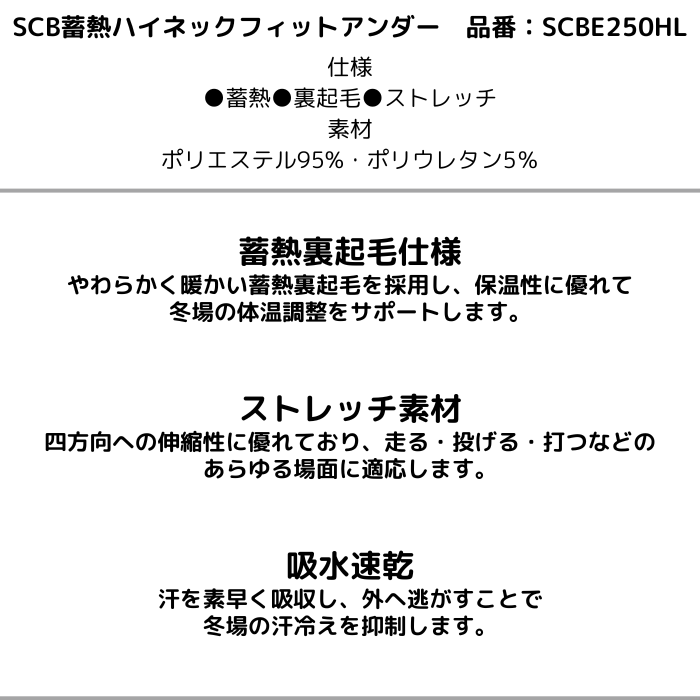 SCB蓄熱ハイネックフィットアンダー　品番：SCBE250HL

仕様
●蓄熱●裏起毛●ストレッチ
素材
ポリエステル95%・ポリウレタン5%

蓄熱裏起毛仕様
やわらかく暖かい蓄熱裏起毛を採用し、保温性に優れて冬場の体温調整をサポートします。

ストレッチ素材
四方向への伸縮性に優れており、走る・投げる・打つなどのあらゆる場面に適応します。

吸水速乾
汗を素早く吸収し、外へ逃がすことで冬場の汗冷えを抑制します。